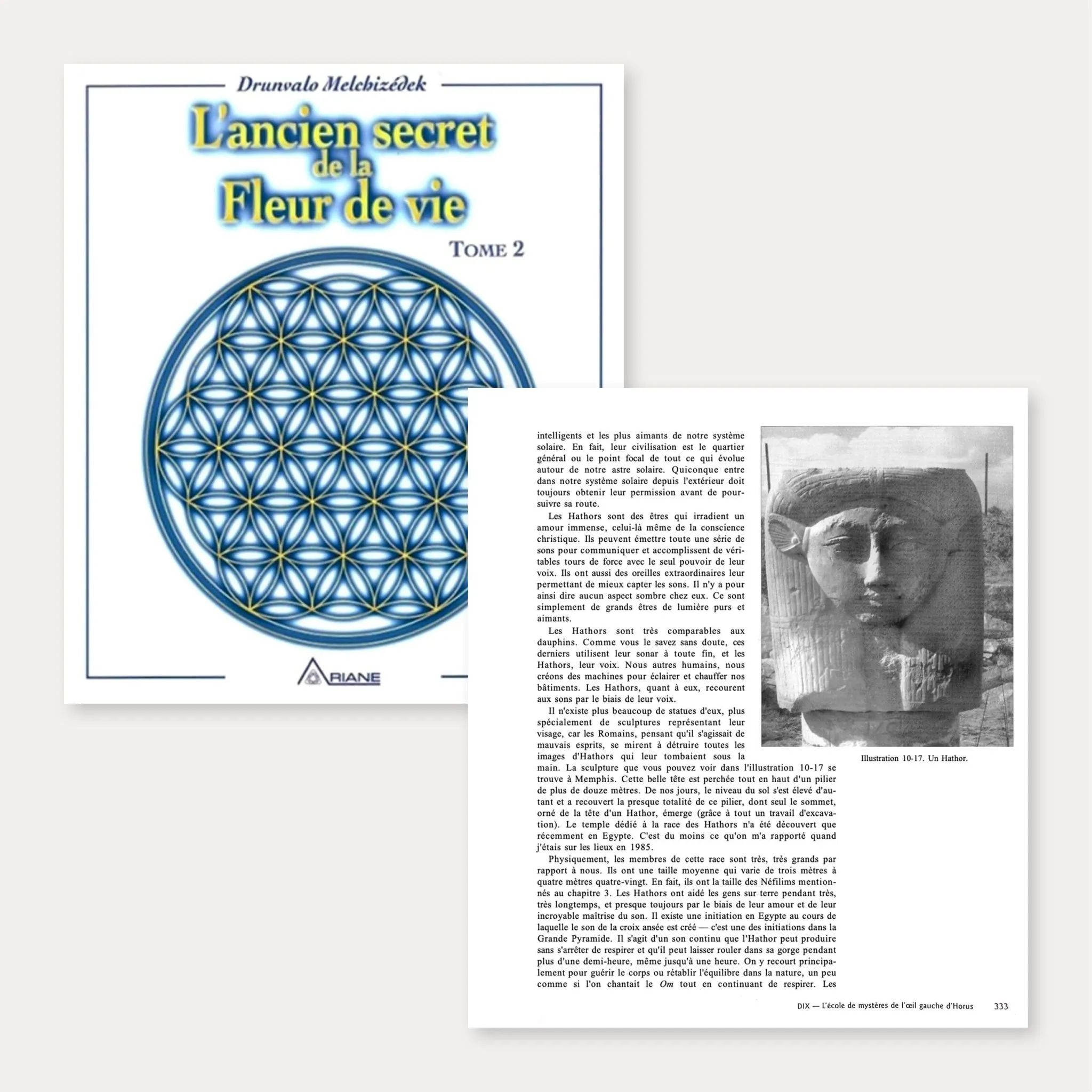 Drunvalo Melchizédek

L'ancien secret de la Fleur de vie

TOME 2

ARIANE

intelligents et les plus aimants de notre système solaire. En fait, leur civilisation est le quartier général ou le point focal de tout ce qui évolue autour de notre astre solaire. Quiconque entre dans notre système solaire depuis l'extérieur doit toujours obtenir leur permission avant de poursuivre sa route.

Les Hathors sont des êtres qui irradient un amour immense, celui-là même de la conscience christique. Ils peuvent émettre toute une série de sons pour communiquer et accomplissent de véritables tours de force avec le seul pouvoir de leur voix. Ils ont aussi des oreilles extraordinaires leur permettant de mieux capter les sons. Il n'y a pour ainsi dire aucun aspect sombre chez eux. Ce sont simplement de grands êtres de lumière purs et aimants.

Les Hathors sont très comparables aux dauphins. Comme vous le savez sans doute, ces derniers utilisent leur sonar à toute fin, et les Hathors, leur voix. Nous autres humains, nous créons des machines pour éclairer et chauffer nos bâtiments. Les Hathors, quant à eux, recourent aux sons par le biais de leur voix.

Il n'existe plus beaucoup de statues d'eux, plus spécialement de sculptures représentant leur visage, car les Romains, pensant qu'il s'agissait de mauvais esprits, se mirent à détruire toutes les images d'Hathors qui leur tombaient sous la main. La sculpture que vous pouvez voir dans l'illustration 10-17 se trouve à Memphis. Cette belle tête est perchée tout en haut d'un pilier de plus de douze mètres. De nos jours, le niveau du sol s'est élevé d'autant et a recouvert la presque totalité de ce pilier, dont seul le sommet, orné de la tête d'un Hathor, émerge (grâce à tout un travail d'excavation). Le temple dédié à la race des Hathors n'a été découvert que récemment en Egypte. C'est du moins ce qu'on m'a rapporté quand j'étais sur les lieux en 1985.

Physiquement, les membres de cette race sont très, très grands par rapport à nous. Ils ont une taille moyenne qui varie de trois mètres à quatre mètres quatre-vingt. En fait, ils ont la taille des Néfilims mentionnés au chapitre 3. Les Hathors ont aidé les gens sur terre pendant très, très longtemps, et presque toujours par le biais de leur amour et de leur incroyable maîtrise du son. Il existe une initiation en Egypte au cours de laquelle le son de la croix ansée est créé — c'est une des initiations dans la Grande Pyramide. Il s'agit d'un son continu que l'Hathor peut produire sans s'arrêter de respirer et qu'il peut laisser rouler dans sa gorge pendant plus d'une demi-heure, même jusqu'à une heure. On y recourt principalement pour guérir le corps ou rétablir l'équilibre dans la nature, un peu comme si l'on chantait le Om tout en continuant de respirer. Les

Illustration 10-17. Un Hathor.

DIX — L'école de mystères de l'œil gauche d'Horus 333